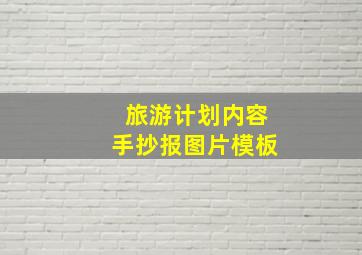 旅游计划内容
手抄报图片模板